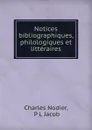 Notices bibliographiques, philologiques et littéraires

Charles Nodier,
P L Jacob